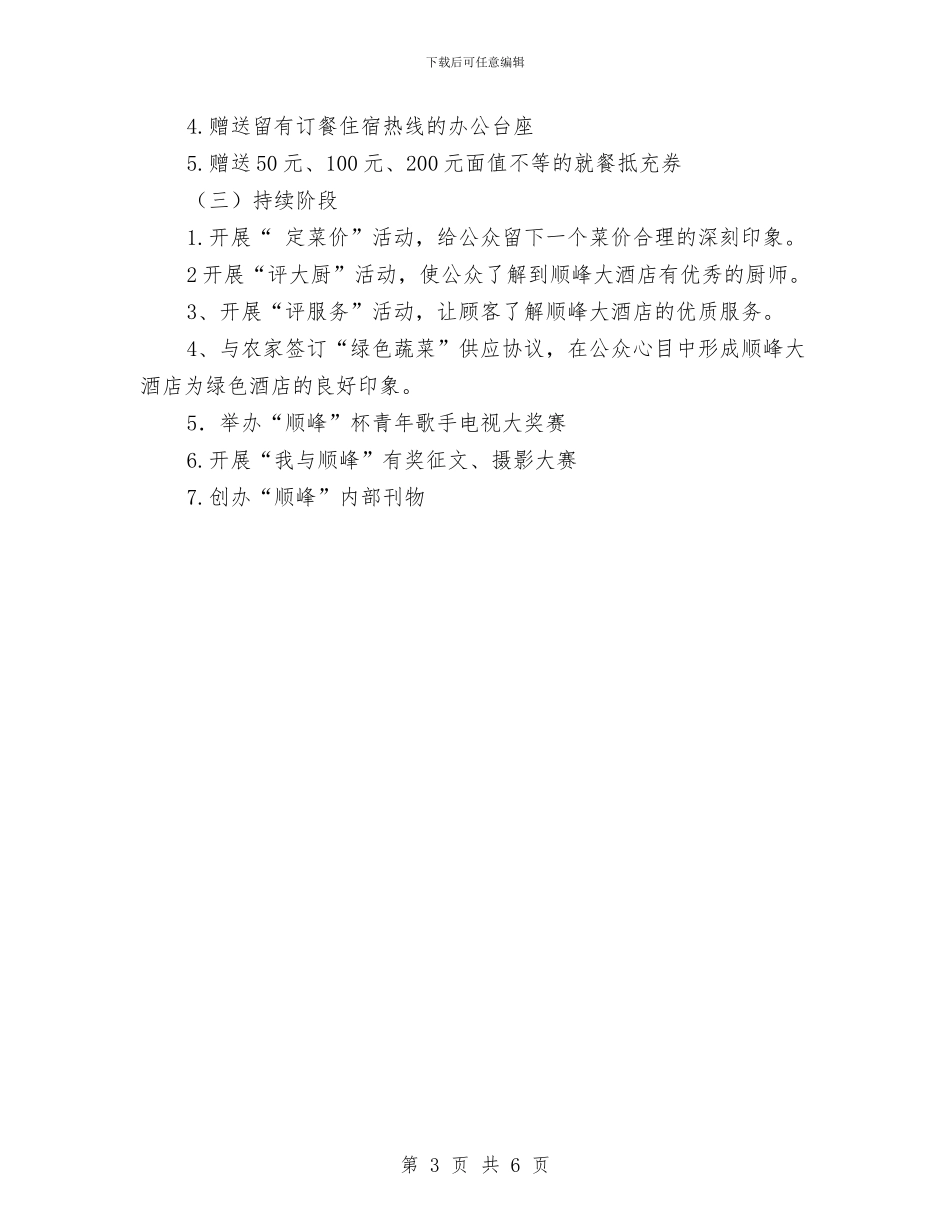 下载后可任意编辑

4.赠送留有订餐住宿热线的办公台座

5.赠送50元、100元、200元面值不等的就餐抵充券

（三）持续阶段

1.开展“ 定菜价”活动，给公众留下一个菜价合理的深刻印象。

2开展“评大厨”活动，使公众了解到顺峰大酒店有优秀的厨师。

3、开展“评服务”活动，让顾客了解顺峰大酒店的优质服务。

4、与农家签订“绿色蔬菜”供应协议，在公众心目中形成顺峰大酒店为绿色酒店的良好印象。

5．举办“顺峰”杯青年歌手电视大奖赛

6.开展“我与顺峰”有奖征文、摄影大赛

7.创办“顺峰”内部刊物

第 3 页 共 6 页